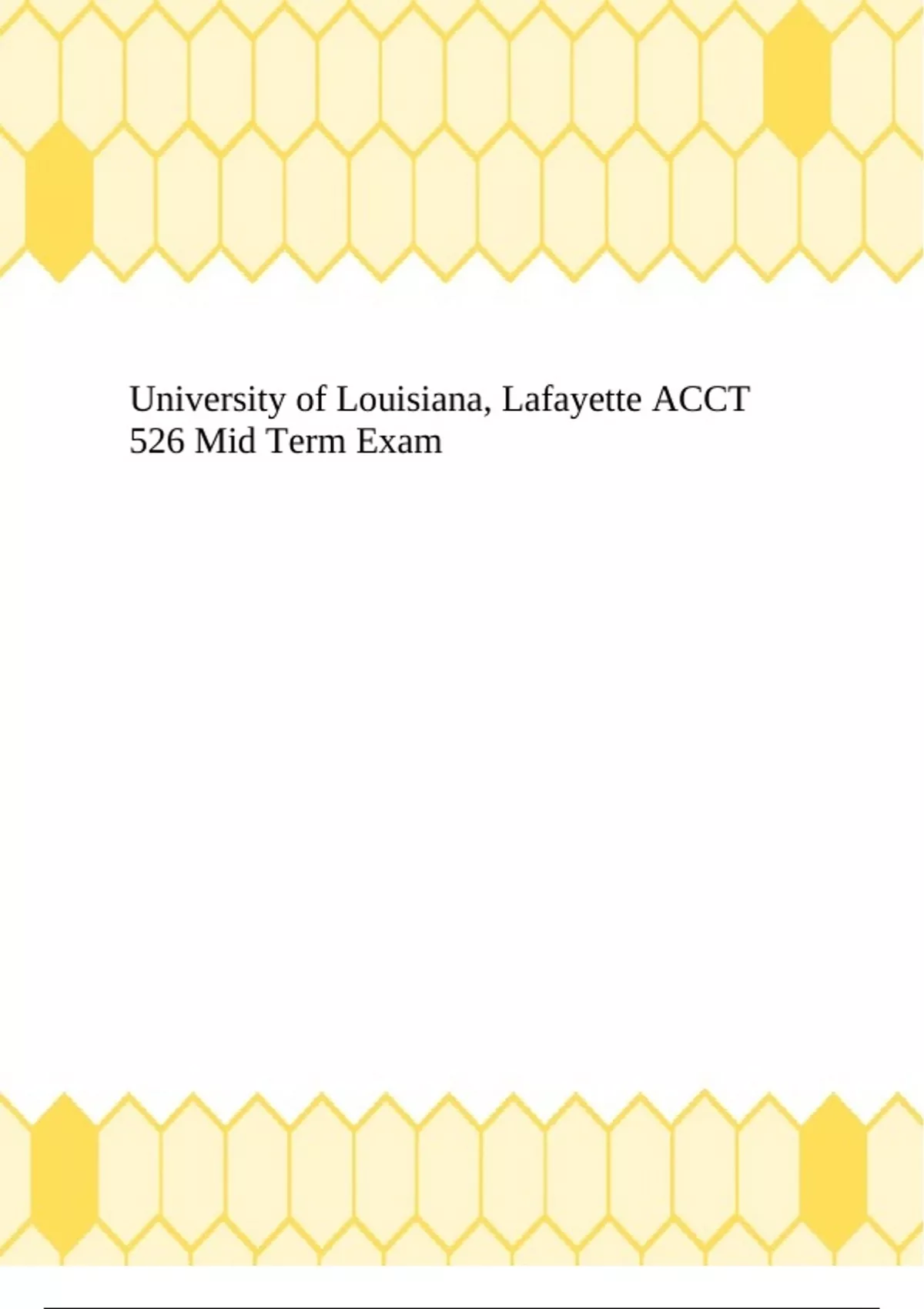 University of Louisiana, Lafayette ACCT 526 Mid Term Exam